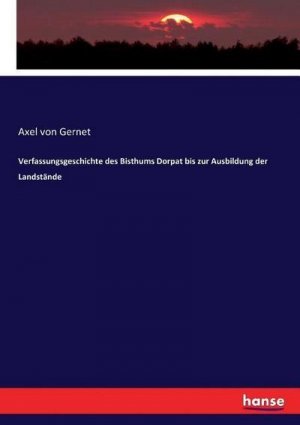 Axel von Gernet

Verfassungsgeschichte des Bisthums Dorpat bis zur Ausbildung der Landstände

hanse